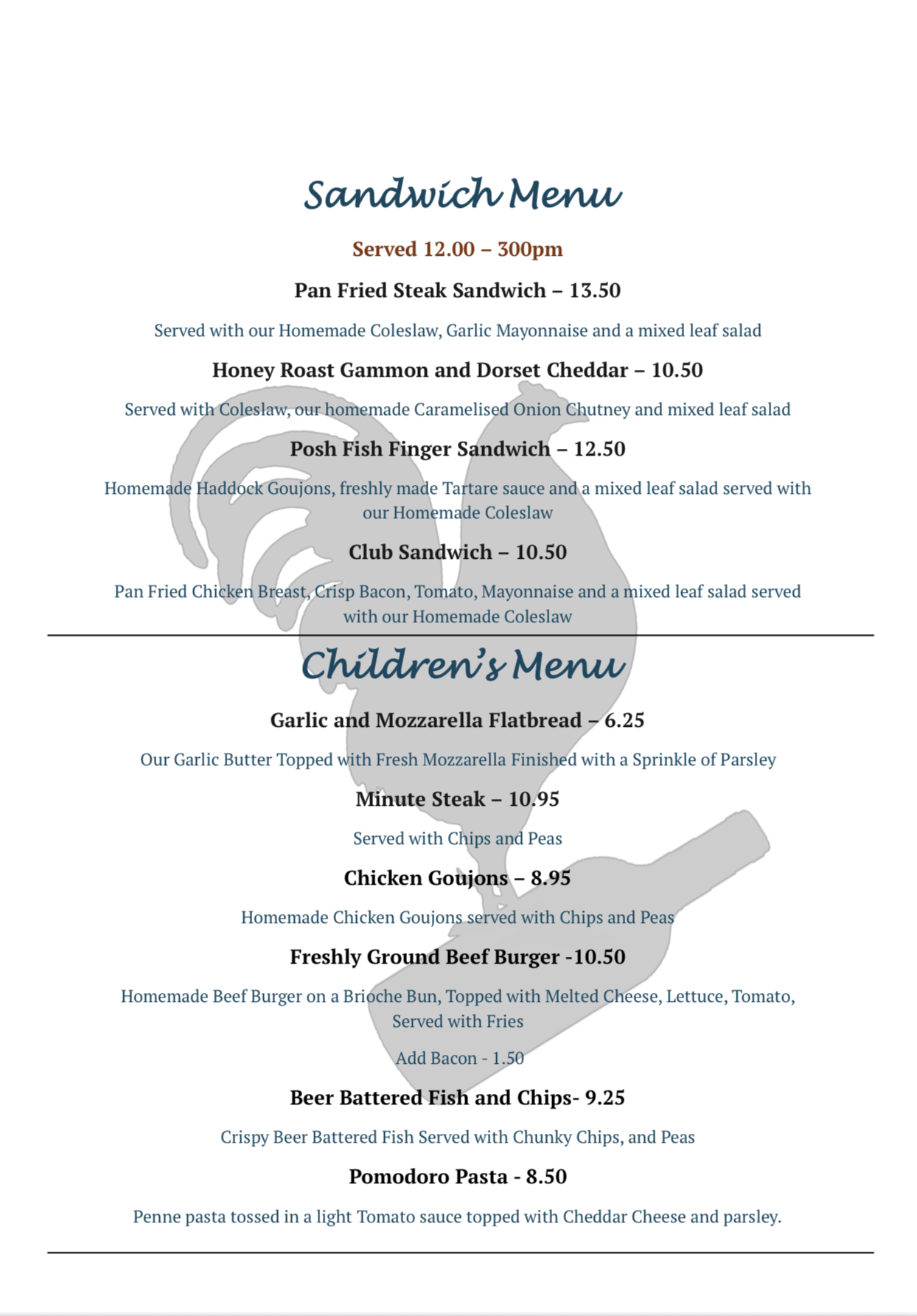 Sandwich Menu

Served 12.00 – 300pm

Pan Fried Steak Sandwich – 13.50

Served with our Homemade Coleslaw, Garlic Mayonnaise and a mixed leaf salad

Honey Roast Gammon and Dorset Cheddar – 10.50

Served with Coleslaw, our homemade Caramelised Onion Chutney and mixed leaf salad

Posh Fish Finger Sandwich – 12.50

Homemade Haddock Goujons, freshly made Tartare sauce and a mixed leaf salad served with our Homemade Coleslaw

Club Sandwich – 10.50

Pan Fried Chicken Breast, Crisp Bacon, Tomato, Mayonnaise and a mixed leaf salad served with our Homemade Coleslaw

Children's Menu

Garlic and Mozzarella Flatbread – 6.25

Our Garlic Butter Topped with Fresh Mozzarella Finished with a Sprinkle of Parsley

Minute Steak – 10.95

Served with Chips and Peas

Chicken Goujons – 8.95

Homemade Chicken Goujons served with Chips and Peas

Freshly Ground Beef Burger -10.50

Homemade Beef Burger on a Brioche Bun, Topped with Melted Cheese, Lettuce, Tomato, Served with Fries

Add Bacon - 1.50

Beer Battered Fish and Chips- 9.25

Crispy Beer Battered Fish Served with Chunky Chips, and Peas

Pomodoro Pasta - 8.50

Penne pasta tossed in a light Tomato sauce topped with Cheddar Cheese and parsley.